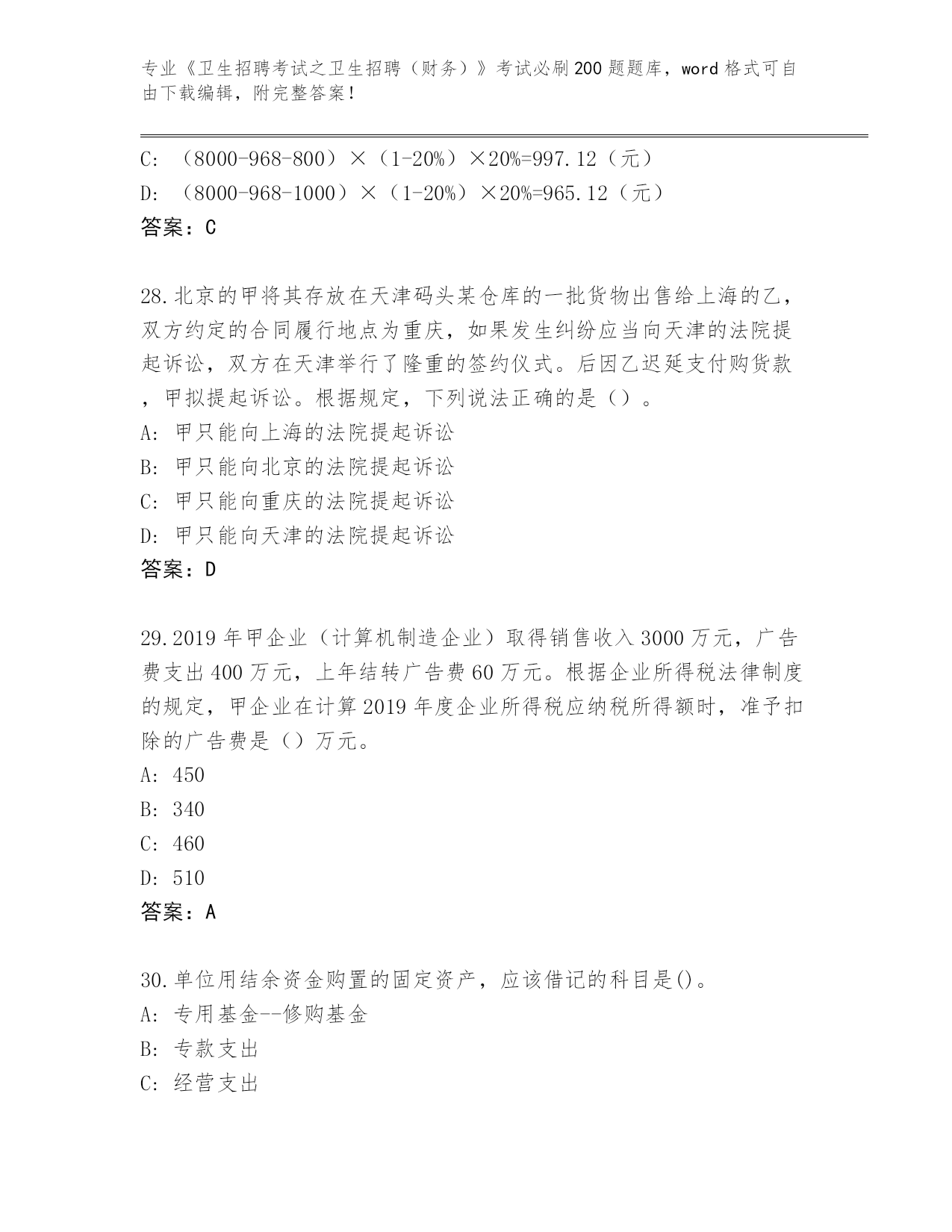 专业《卫生招聘考试之卫生招聘（财务）》考试必刷200题题库，word格式可自由下载编辑，附完整答案！

C: （8000-968-800）×（1-20%）×20%=997.12（元）
D: （8000-968-1000）×（1-20%）×20%=965.12（元）
答案：C

28.北京的甲将其存放在天津码头某仓库的一批货物出售给上海的乙，双方约定的合同履行地点为重庆，如果发生纠纷应当向天津的法院提起诉讼，双方在天津举行了隆重的签约仪式。后因乙迟延支付购货款，甲拟提起诉讼。根据规定，下列说法正确的是（）。
A: 甲只能向上海的法院提起诉讼
B: 甲只能向北京的法院提起诉讼
C: 甲只能向重庆的法院提起诉讼
D: 甲只能向天津的法院提起诉讼
答案：D

29.2019年甲企业（计算机制造企业）取得销售收入3000万元，广告费支出400万元，上年结转广告费60万元。根据企业所得税法律制度的规定，甲企业在计算2019年度企业所得税应纳税所得额时，准予扣除的广告费是（）万元。
A: 450
B: 340
C: 460
D: 510
答案：A

30.单位用结余资金购置的固定资产，应该借记的科目是()。
A: 专用基金--修购基金
B: 专款支出
C: 经营支出